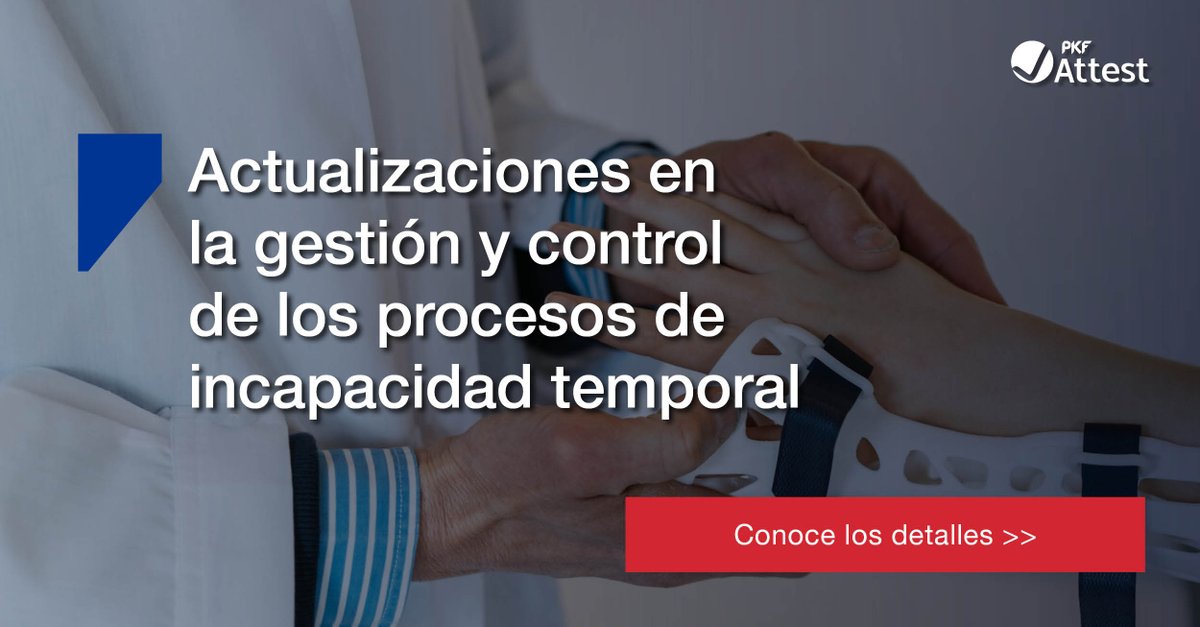 PKF
Attest

Actualizaciones en la gestión y control de los procesos de incapacidad temporal

Conoce los detalles >>